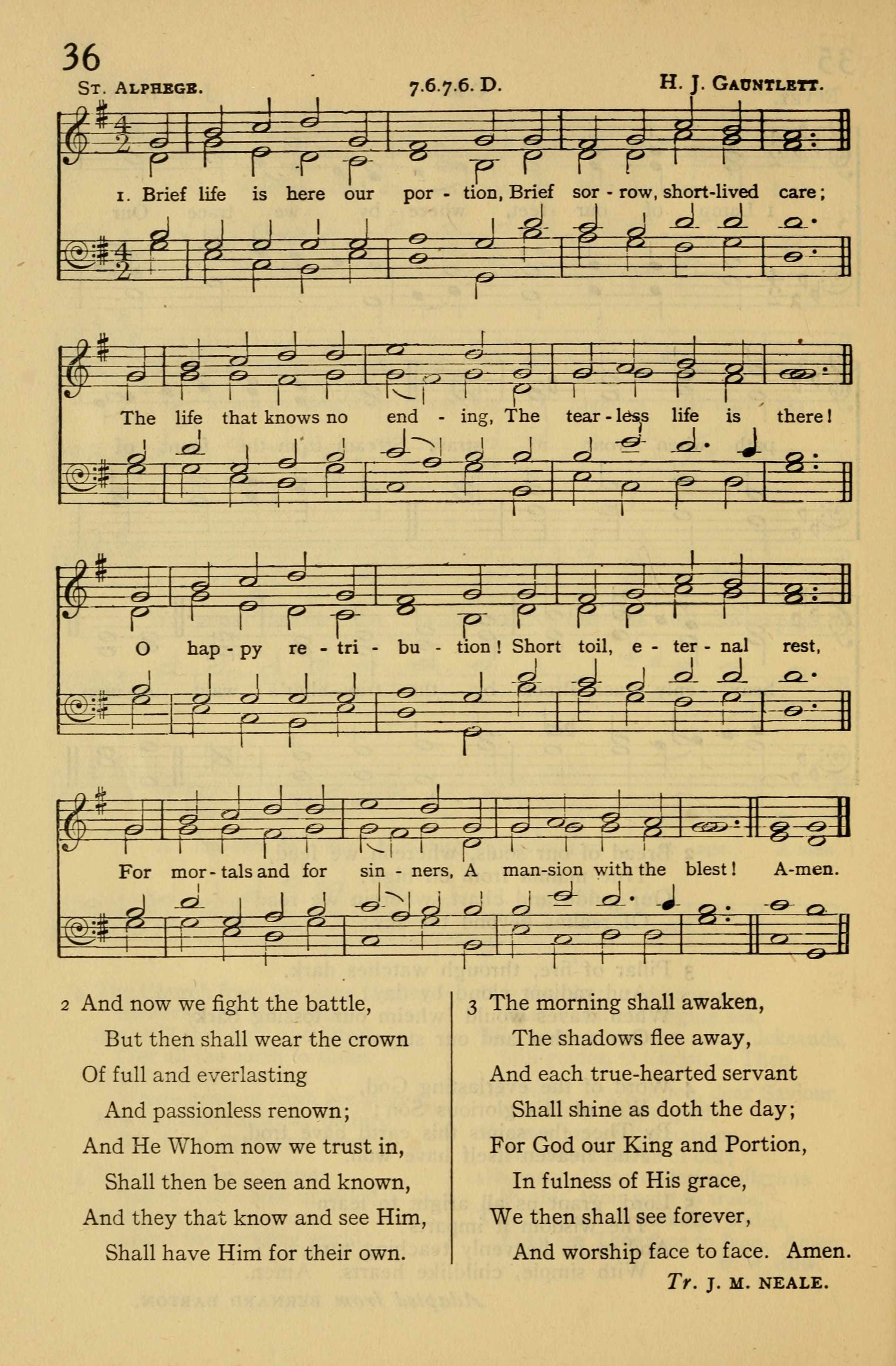 36

St. Alphege. 7.6.7.6. D. H. J. Gauntlett.

1. Brief life is here our por - tion, Brief sor - row, short-lived care;

The life that knows no end - ing, The tear - less life is there!

O hap - py re - tri - bu - tion! Short toil, e - ter - nal rest,

For mor - tals and for sin - ners, A man-sion with the blest! A-men.

2 And now we fight the battle,
But then shall wear the crown
Of full and everlasting
And passionless renown;
And He Whom now we trust in,
Shall then be seen and known,
And they that know and see Him,
Shall have Him for their own.

3 The morning shall awaken,
The shadows flee away,
And each true-hearted servant
Shall shine as doth the day;
For God our King and Portion,
In fulness of His grace,
We then shall see forever,
And worship face to face. Amen.

Tr. J. M. NEALE.